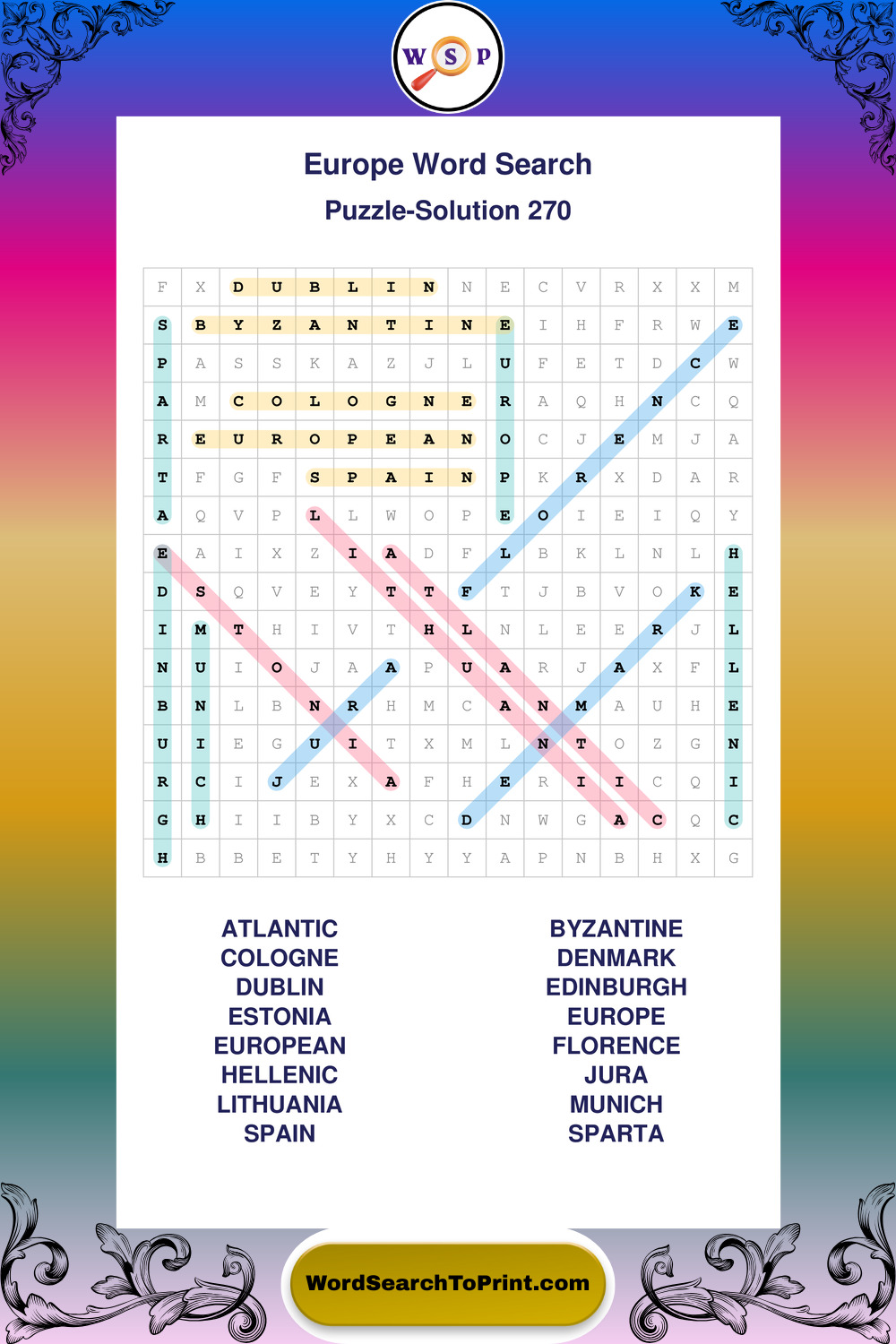 W S P

Europe Word Search

Puzzle-Solution 270

| F | X | D | U | B | L | I | N | N | E | C | V | R | X | X | M |
|---|---|---|---|---|---|---|---|---|---|---|---|---|---|---|---|
| S | B | Y | Z | A | N | T | I | N | E | I | H | F | R | W | E |
| P | A | S | S | K | A | Z | J | L | U | F | E | T | D | C | W |
| A | M | C | O | L | O | G | N | E | R | A | Q | H | N | C | Q |
| R | E | U | R | O | P | E | A | N | O | C | J | E | M | J | A |
| T | F | G | F | S | P | A | I | N | P | K | R | X | D | A | R |
| A | Q | V | P | L | L | W | O | P | E | O | I | E | I | Q | Y |
| E | A | I | X | Z | I | A | D | F | L | B | K | L | N | L | H |
| D | S | Q | V | E | Y | T | T | F | T | J | B | V | O | K | E |
| I | M | T | H | I | V | T | H | L | N | L | E | E | R | J | L |
| N | U | I | O | J | A | A | P | U | A | R | J | A | X | F | L |
| B | N | L | B | N | R | H | M | C | A | N | M | A | U | H | E |
| U | I | E | G | U | I | T | X | M | L | N | T | O | Z | G | N |
| R | C | I | J | E | X | A | F | H | E | R | I | I | C | Q | I |
| G | H | I | I | B | Y | X | C | D | N | W | G | A | C | Q | C |
| H | B | B | E | T | Y | H | Y | Y | A | P | N | B | H | X | G |

ATLANTIC
COLOGNE
DUBLIN
ESTONIA
EUROPEAN
HELLENIC
LITHUANIA
SPAIN

BYZANTINE
DENMARK
EDINBURGH
EUROPE
FLORENCE
JURA
MUNICH
SPARTA

WordSearchToPrint.com